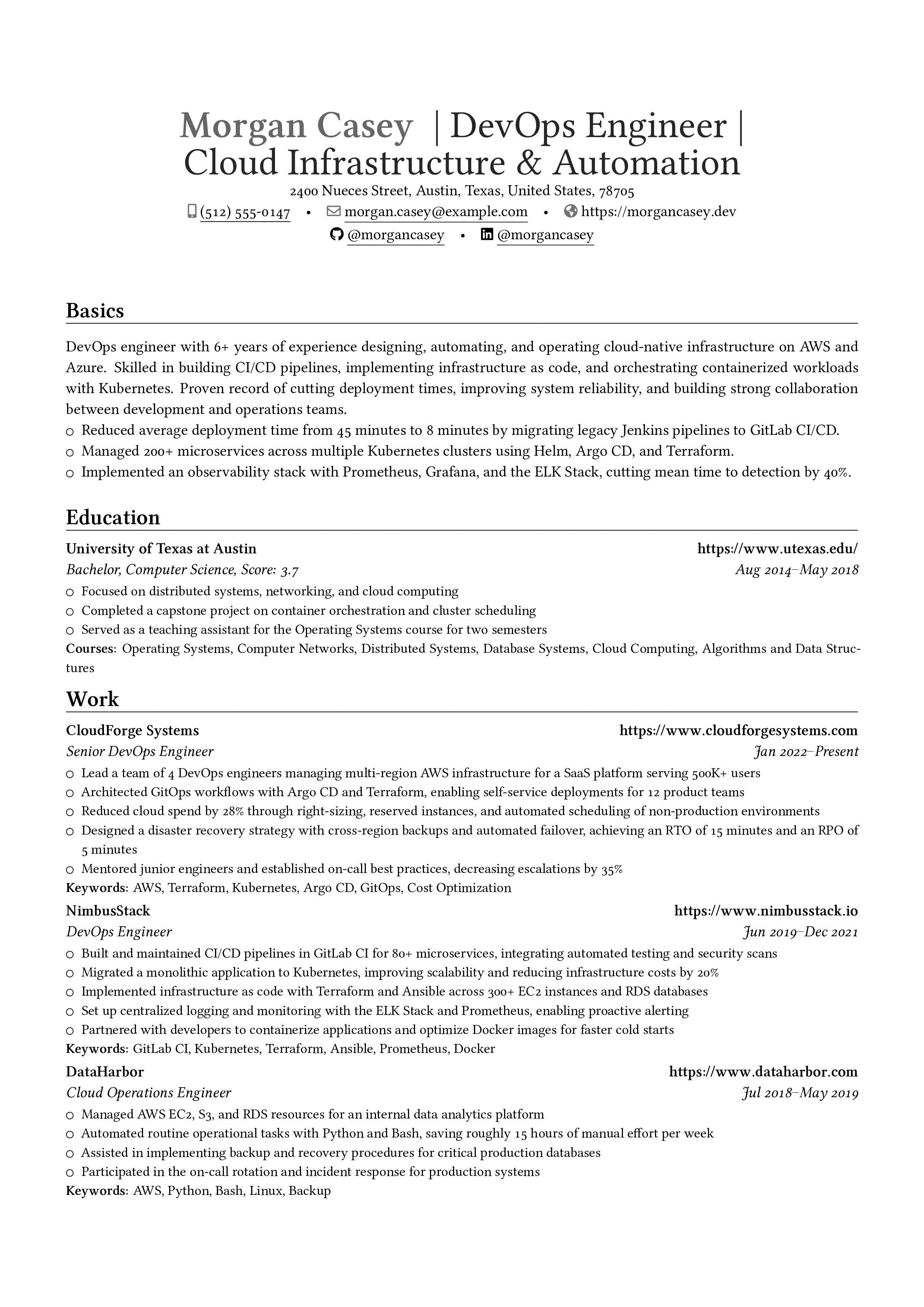 Morgan Casey | DevOps Engineer | Cloud Infrastructure & Automation

2400 Nueces Street, Austin, Texas, United States, 78705

(512) 555-0147 • morgan.casey@example.com • https://morgancasey.dev

@morgancasey • @morgancasey

Basics

DevOps engineer with 6+ years of experience designing, automating, and operating cloud-native infrastructure on AWS and Azure. Skilled in building CI/CD pipelines, implementing infrastructure as code, and orchestrating containerized workloads with Kubernetes. Proven record of cutting deployment times, improving system reliability, and building strong collaboration between development and operations teams.

○ Reduced average deployment time from 45 minutes to 8 minutes by migrating legacy Jenkins pipelines to GitLab CI/CD.
○ Managed 200+ microservices across multiple Kubernetes clusters using Helm, Argo CD, and Terraform.
○ Implemented an observability stack with Prometheus, Grafana, and the ELK Stack, cutting mean time to detection by 40%.

Education

University of Texas at Austin https://www.utexas.edu/
Bachelor, Computer Science, Score: 3.7 Aug 2014–May 2018
○ Focused on distributed systems, networking, and cloud computing
○ Completed a capstone project on container orchestration and cluster scheduling
○ Served as a teaching assistant for the Operating Systems course for two semesters
Courses: Operating Systems, Computer Networks, Distributed Systems, Database Systems, Cloud Computing, Algorithms and Data Structures

Work

CloudForge Systems https://www.cloudforgesystems.com
Senior DevOps Engineer Jan 2022–Present
○ Lead a team of 4 DevOps engineers managing multi-region AWS infrastructure for a SaaS platform serving 500K+ users
○ Architected GitOps workflows with Argo CD and Terraform, enabling self-service deployments for 12 product teams
○ Reduced cloud spend by 28% through right-sizing, reserved instances, and automated scheduling of non-production environments
○ Designed a disaster recovery strategy with cross-region backups and automated failover, achieving an RTO of 15 minutes and an RPO of 5 minutes
○ Mentored junior engineers and established on-call best practices, decreasing escalations by 35%
Keywords: AWS, Terraform, Kubernetes, Argo CD, GitOps, Cost Optimization

NimbusStack https://www.nimbusstack.io
DevOps Engineer Jun 2019–Dec 2021
○ Built and maintained CI/CD pipelines in GitLab CI for 80+ microservices, integrating automated testing and security scans
○ Migrated a monolithic application to Kubernetes, improving scalability and reducing infrastructure costs by 20%
○ Implemented infrastructure as code with Terraform and Ansible across 300+ EC2 instances and RDS databases
○ Set up centralized logging and monitoring with the ELK Stack and Prometheus, enabling proactive alerting
○ Partnered with developers to containerize applications and optimize Docker images for faster cold starts
Keywords: GitLab CI, Kubernetes, Terraform, Ansible, Prometheus, Docker

DataHarbor https://www.dataharbor.com
Cloud Operations Engineer Jul 2018–May 2019
○ Managed AWS EC2, S3, and RDS resources for an internal data analytics platform
○ Automated routine operational tasks with Python and Bash, saving roughly 15 hours of manual effort per week
○ Assisted in implementing backup and recovery procedures for critical production databases
○ Participated in the on-call rotation and incident response for production systems
Keywords: AWS, Python, Bash, Linux, Backup